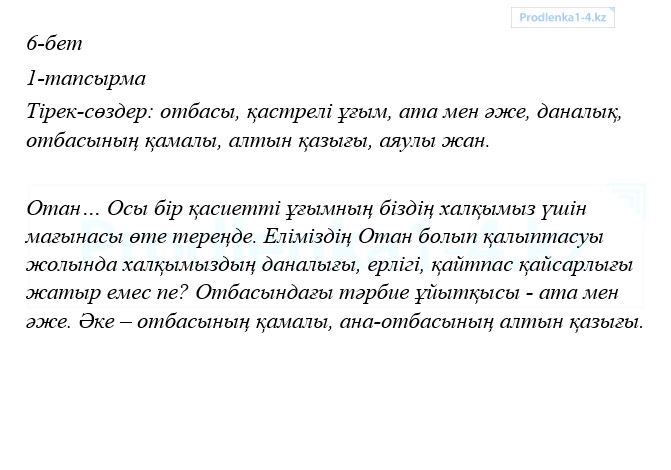 Prodlenka1-4.kz

6-бет

1-тапсырма

Тірек-сөздер: отбасы, қастрелі ұғым, ата мен әже, даналық, отбасының қамалы, алтын қазығы, аяулы жан.

Отан... Осы бір қасиетті ұғымның біздің халқымыз үшін мағынасы өте тереңде. Еліміздің Отан болып қалыптасуы жолында халқымыздың даналығы, ерлігі, қайтпас қайсарлығы жатыр емес пе? Отбасындағы тәрбие ұйытқысы - ата мен әже. Әке – отбасының қамалы, ана-отбасының алтын қазығы.